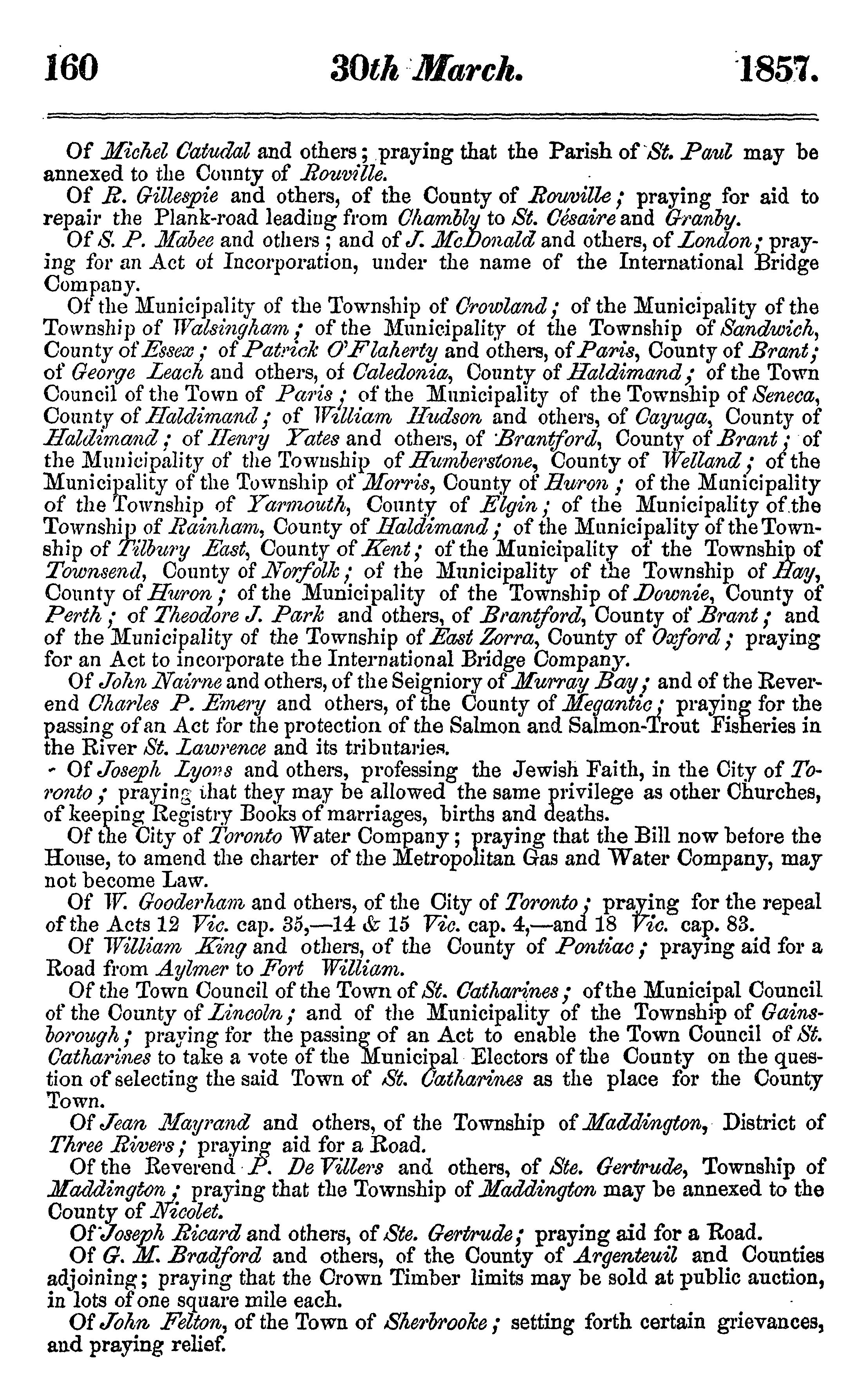 160 30th March. 1857.

Of Michel Catudal and others; praying that the Parish of St. Paul may be annexed to the County of Rouville.

Of R. Gillespie and others, of the County of Rouville; praying for aid to repair the Plank-road leading from Chambly to St. Césaire and Granby.

Of S. P. Mabee and others; and of J. McDonald and others, of London; praying for an Act of Incorporation, under the name of the International Bridge Company.

Of the Municipality of the Township of Crowland; of the Municipality of the Township of Walsingham; of the Municipality of the Township of Sandwich, County of Essex; of Patrick O'Flaherty and others, of Paris, County of Brant; of George Leach and others, of Caledonia, County of Haldimand; of the Town Council of the Town of Paris; of the Municipality of the Township of Seneca, County of Haldimand; of William Hudson and others, of Cayuga, County of Haldimand; of Henry Yates and others, of Brantford, County of Brant; of the Municipality of the Township of Humberstone, County of Welland; of the Municipality of the Township of Morris, County of Huron; of the Municipality of the Township of Yarmouth, County of Elgin; of the Municipality of the Township of Rainham, County of Haldimand; of the Municipality of the Township of Tilbury East, County of Kent; of the Municipality of the Township of Townsend, County of Norfolk; of the Municipality of the Township of Hay, County of Huron; of the Municipality of the Township of Downie, County of Perth; of Theodore J. Park and others, of Brantford, County of Brant; and of the Municipality of the Township of East Zorra, County of Oxford; praying for an Act to incorporate the International Bridge Company.

Of John Nairne and others, of the Seigniory of Murray Bay; and of the Reverend Charles P. Emery and others, of the County of Megantic; praying for the passing of an Act for the protection of the Salmon and Salmon-Trout Fisheries in the River St. Lawrence and its tributaries.

Of Joseph Lyons and others, professing the Jewish Faith, in the City of Toronto; praying that they may be allowed the same privilege as other Churches, of keeping Registry Books of marriages, births and deaths.

Of the City of Toronto Water Company; praying that the Bill now before the House, to amend the charter of the Metropolitan Gas and Water Company, may not become Law.

Of W. Gooderham and others, of the City of Toronto; praying for the repeal of the Acts 12 Vic. cap. 35,—14 & 15 Vic. cap. 4,—and 18 Vic. cap. 83.

Of William King and others, of the County of Pontiac; praying aid for a Road from Aylmer to Fort William.

Of the Town Council of the Town of St. Catharines; of the Municipal Council of the County of Lincoln; and of the Municipality of the Township of Gainsborough; praying for the passing of an Act to enable the Town Council of St. Catharines to take a vote of the Municipal Electors of the County on the question of selecting the said Town of St. Catharines as the place for the County Town.

Of Jean Mayrand and others, of the Township of Maddington, District of Three Rivers; praying aid for a Road.

Of the Reverend P. De Villers and others, of Ste. Gertrude, Township of Maddington; praying that the Township of Maddington may be annexed to the County of Nicolet.

Of Joseph Ricard and others, of Ste. Gertrude; praying aid for a Road.

Of G. M. Bradford and others, of the County of Argenteuil and Counties adjoining; praying that the Crown Timber limits may be sold at public auction, in lots of one square mile each.

Of John Felton, of the Town of Sherbrooke; setting forth certain grievances, and praying relief.